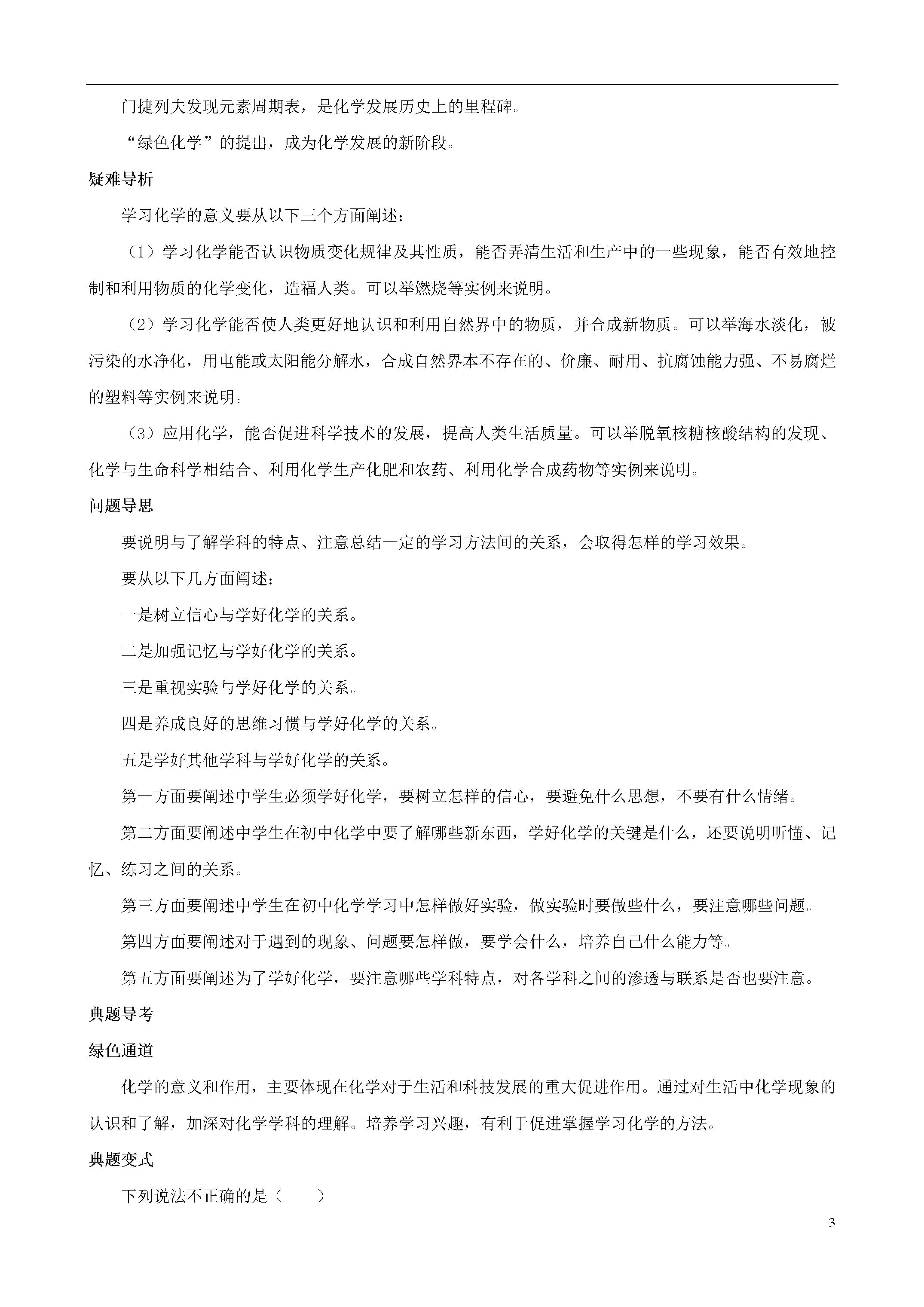 门捷列夫发现元素周期表，是化学发展历史上的里程碑。

“绿色化学”的提出，成为化学发展的新阶段。

疑难导析

学习化学的意义要从以下三个方面阐述：

（1）学习化学能否认识物质变化规律及其性质，能否弄清生活和生产中的一些现象，能否有效地控制和利用物质的化学变化，造福人类。可以举燃烧等实例来说明。

（2）学习化学能否使人类更好地认识和利用自然界中的物质，并合成新物质。可以举海水淡化，被污染的水净化，用电能或太阳能分解水，合成自然界本不存在的、价廉、耐用、抗腐蚀能力强、不易腐烂的塑料等实例来说明。

（3）应用化学，能否促进科学技术的发展，提高人类生活质量。可以举脱氧核糖核酸结构的发现、化学与生命科学相结合、利用化学生产化肥和农药、利用化学合成药物等实例来说明。

问题导思

要说明与了解学科的特点、注意总结一定的学习方法间的关系，会取得怎样的学习效果。

要从以下几方面阐述：

一是树立信心与学好化学的关系。

二是加强记忆与学好化学的关系。

三是重视实验与学好化学的关系。

四是养成良好的思维习惯与学好化学的关系。

五是学好其他学科与学好化学的关系。

第一方面要阐述中学生必须学好化学，要树立怎样的信心，要避免什么思想，不要有什么情绪。

第二方面要阐述中学生在初中化学中要了解哪些新东西，学好化学的关键是什么，还要说明听懂、记忆、练习之间的关系。

第三方面要阐述中学生在初中化学学习中怎样做好实验，做实验时要做些什么，要注意哪些问题。

第四方面要阐述对于遇到的现象、问题要怎样做，要学会什么，培养自己什么能力等。

第五方面要阐述为了学好化学，要注意哪些学科特点，对各学科之间的渗透与联系是否也要注意。

典题导考

绿色通道

化学的意义和作用，主要体现在化学对于生活和科技发展的重大促进作用。通过对生活中化学现象的认识和了解，加深对化学学科的理解。培养学习兴趣，有利于促进掌握学习化学的方法。

典题变式

下列说法不正确的是（　　）

3